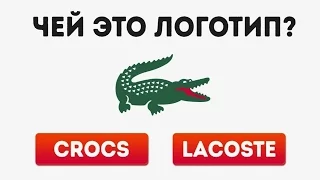 ЧЕЙ ЭТО ЛОГОТИП?

CROCS

LACOSTE